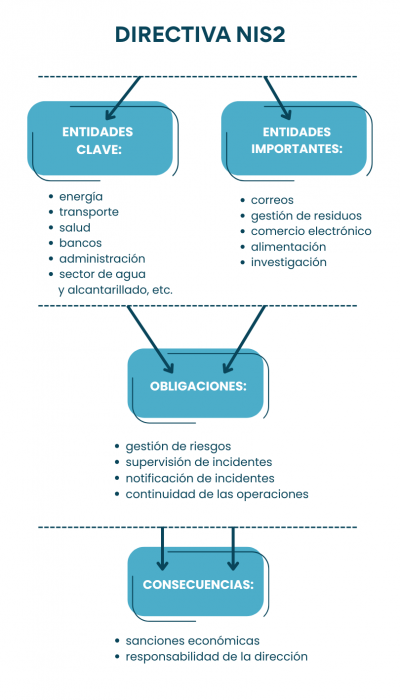 DIRECTIVA NIS2

ENTIDADES CLAVE:

- energía
- transporte
- salud
- bancos
- administración
- sector de agua y alcantarillado, etc.

ENTIDADES IMPORTANTES:

- correos
- gestión de residuos
- comercio electrónico
- alimentación
- investigación

OBLIGACIONES:

- gestión de riesgos
- supervisión de incidentes
- notificación de incidentes
- continuidad de las operaciones

CONSECUENCIAS:

- sanciones económicas
- responsabilidad de la dirección